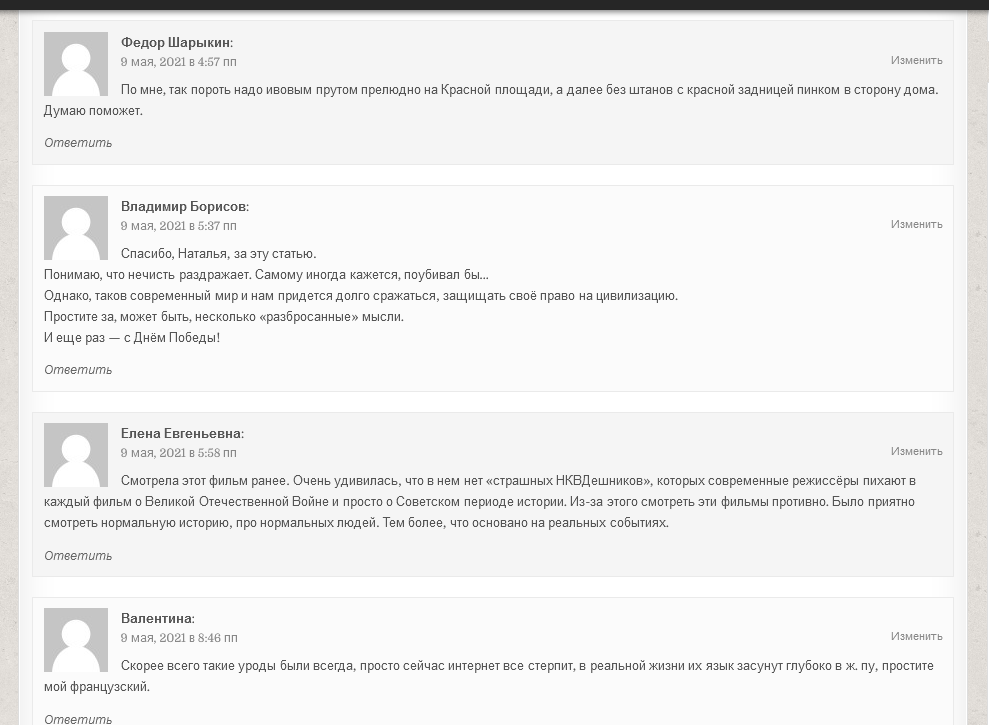 Федор Шарыкин:
9 мая, 2021 в 4:57 пп
Изменить

По мне, так пороть надо ивовым прутом прелюдно на Красной площади, а далее без штанов с красной задницей пинком в сторону дома. Думаю поможет.

Ответить

Владимир Борисов:
9 мая, 2021 в 5:37 пп
Изменить

Спасибо, Наталья, за эту статью.
Понимаю, что нечисть раздражает. Самому иногда кажется, поубивал бы...
Однако, таков современный мир и нам придется долго сражаться, защищать своё право на цивилизацию.
Простите за, может быть, несколько «разбросанные» мысли.
И еще раз — с Днём Победы!

Ответить

Елена Евгеньевна:
9 мая, 2021 в 5:58 пп
Изменить

Смотрела этот фильм ранее. Очень удивилась, что в нем нет «страшных НКВДешников», которых современные режиссёры пихают в каждый фильм о Великой Отечественной Войне и просто о Советском периоде истории. Из-за этого смотреть эти фильмы противно. Было приятно смотреть нормальную историю, про нормальных людей. Тем более, что основано на реальных событиях.

Ответить

Валентина:
9 мая, 2021 в 8:46 пп
Изменить

Скорее всего такие уроды были всегда, просто сейчас интернет все стерпит, в реальной жизни их язык засунут глубоко в ж. пу, простите мой французский.

Ответить